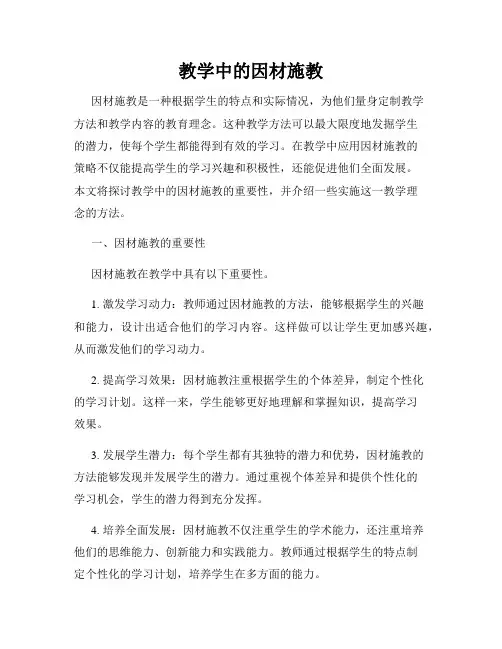 教学中的因材施教

因材施教是一种根据学生的特点和实际情况，为他们量身定制教学方法和教学内容的教育理念。这种教学方法可以最大限度地发掘学生的潜力，使每个学生都能得到有效的学习。在教学中应用因材施教的策略不仅能提高学生的学习兴趣和积极性，还能促进他们全面发展。本文将探讨教学中的因材施教的重要性，并介绍一些实施这一教学理念的方法。

一、因材施教的重要性

因材施教在教学中具有以下重要性。

1. 激发学习动力：教师通过因材施教的方法，能够根据学生的兴趣和能力，设计出适合他们的学习内容。这样做可以让学生更加感兴趣，从而激发他们的学习动力。

2. 提高学习效果：因材施教注重根据学生的个体差异，制定个性化的学习计划。这样一来，学生能够更好地理解和掌握知识，提高学习效果。

3. 发展学生潜力：每个学生都有其独特的潜力和优势，因材施教的方法能够发现并发展学生的潜力。通过重视个体差异和提供个性化的学习机会，学生的潜力得到充分发挥。

4. 培养全面发展：因材施教不仅注重学生的学术能力，还注重培养他们的思维能力、创新能力和实践能力。教师通过根据学生的特点制定个性化的学习计划，培养学生在多方面的能力。